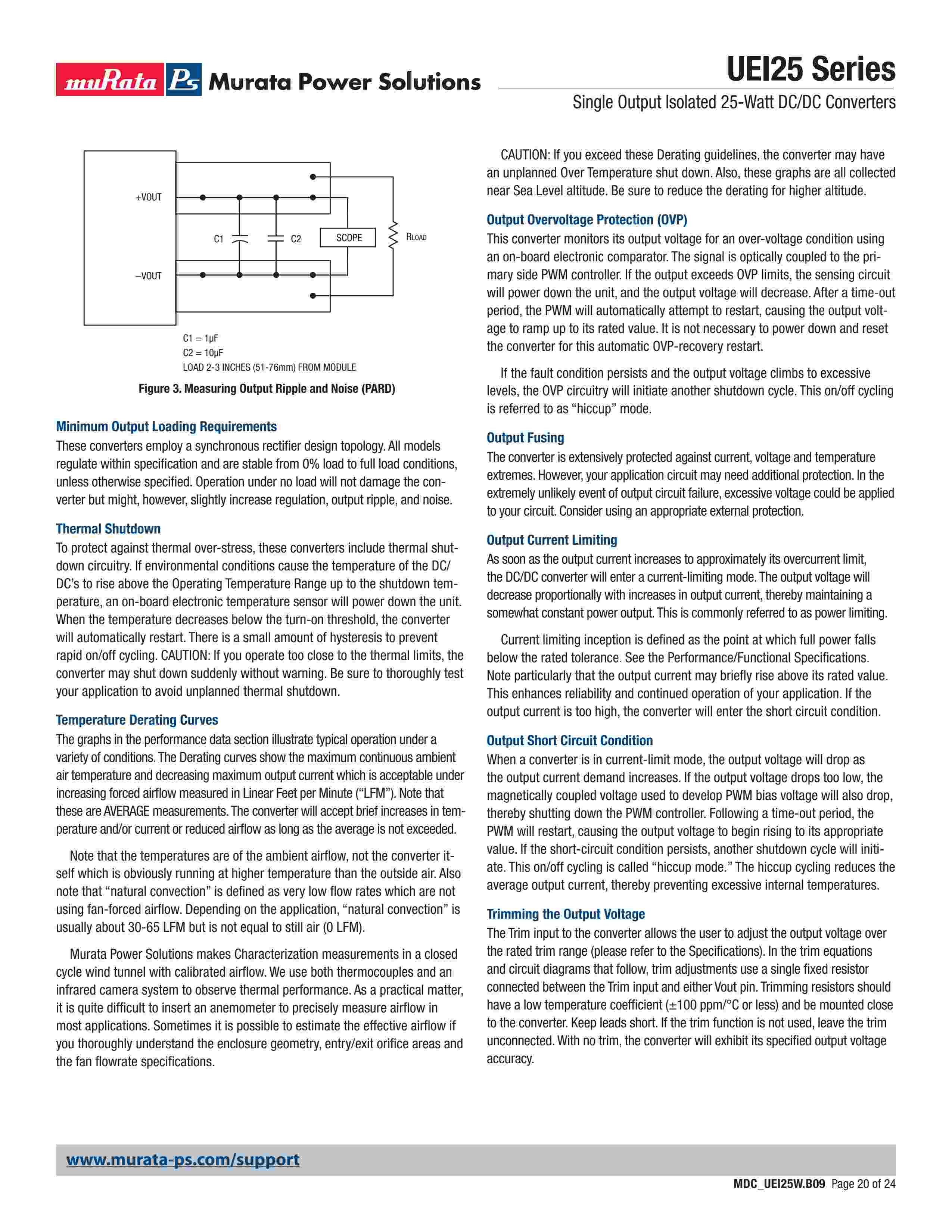 muRata Ps Murata Power Solutions

UEI25 Series

Single Output Isolated 25-Watt DC/DC Converters

+VOUT

C1

C2

SCOPE

RLOAD

–VOUT

C1 = 1μF
C2 = 10μF
LOAD 2-3 INCHES (51-76mm) FROM MODULE

Figure 3. Measuring Output Ripple and Noise (PARD)

Minimum Output Loading Requirements
These converters employ a synchronous rectifier design topology. All models regulate within specification and are stable from 0% load to full load conditions, unless otherwise specified. Operation under no load will not damage the converter but might, however, slightly increase regulation, output ripple, and noise.

Thermal Shutdown
To protect against thermal over-stress, these converters include thermal shutdown circuitry. If environmental conditions cause the temperature of the DC/DC's to rise above the Operating Temperature Range up to the shutdown temperature, an on-board electronic temperature sensor will power down the unit. When the temperature decreases below the turn-on threshold, the converter will automatically restart. There is a small amount of hysteresis to prevent rapid on/off cycling. CAUTION: If you operate too close to the thermal limits, the converter may shut down suddenly without warning. Be sure to thoroughly test your application to avoid unplanned thermal shutdown.

Temperature Derating Curves
The graphs in the performance data section illustrate typical operation under a variety of conditions. The Derating curves show the maximum continuous ambient air temperature and decreasing maximum output current which is acceptable under increasing forced airflow measured in Linear Feet per Minute ("LFM"). Note that these are AVERAGE measurements. The converter will accept brief increases in temperature and/or current or reduced airflow as long as the average is not exceeded.

Note that the temperatures are of the ambient airflow, not the converter itself which is obviously running at higher temperature than the outside air. Also note that "natural convection" is defined as very low flow rates which are not using fan-forced airflow. Depending on the application, "natural convection" is usually about 30-65 LFM but is not equal to still air (0 LFM).

Murata Power Solutions makes Characterization measurements in a closed cycle wind tunnel with calibrated airflow. We use both thermocouples and an infrared camera system to observe thermal performance. As a practical matter, it is quite difficult to insert an anemometer to precisely measure airflow in most applications. Sometimes it is possible to estimate the effective airflow if you thoroughly understand the enclosure geometry, entry/exit orifice areas and the fan flowrate specifications.

CAUTION: If you exceed these Derating guidelines, the converter may have an unplanned Over Temperature shut down. Also, these graphs are all collected near Sea Level altitude. Be sure to reduce the derating for higher altitude.

Output Overvoltage Protection (OVP)
This converter monitors its output voltage for an over-voltage condition using an on-board electronic comparator. The signal is optically coupled to the primary side PWM controller. If the output exceeds OVP limits, the sensing circuit will power down the unit, and the output voltage will decrease. After a time-out period, the PWM will automatically attempt to restart, causing the output voltage to ramp up to its rated value. It is not necessary to power down and reset the converter for this automatic OVP-recovery restart.

If the fault condition persists and the output voltage climbs to excessive levels, the OVP circuitry will initiate another shutdown cycle. This on/off cycling is referred to as "hiccup" mode.

Output Fusing
The converter is extensively protected against current, voltage and temperature extremes. However, your application circuit may need additional protection. In the extremely unlikely event of output circuit failure, excessive voltage could be applied to your circuit. Consider using an appropriate external protection.

Output Current Limiting
As soon as the output current increases to approximately its overcurrent limit, the DC/DC converter will enter a current-limiting mode. The output voltage will decrease proportionally with increases in output current, thereby maintaining a somewhat constant power output. This is commonly referred to as power limiting.

Current limiting inception is defined as the point at which full power falls below the rated tolerance. See the Performance/Functional Specifications. Note particularly that the output current may briefly rise above its rated value. This enhances reliability and continued operation of your application. If the output current is too high, the converter will enter the short circuit condition.

Output Short Circuit Condition
When a converter is in current-limit mode, the output voltage will drop as the output current demand increases. If the output voltage drops too low, the magnetically coupled voltage used to develop PWM bias voltage will also drop, thereby shutting down the PWM controller. Following a time-out period, the PWM will restart, causing the output voltage to begin rising to its appropriate value. If the short-circuit condition persists, another shutdown cycle will initiate. This on/off cycling is called "hiccup mode." The hiccup cycling reduces the average output current, thereby preventing excessive internal temperatures.

Trimming the Output Voltage
The Trim input to the converter allows the user to adjust the output voltage over the rated trim range (please refer to the Specifications). In the trim equations and circuit diagrams that follow, trim adjustments use a single fixed resistor connected between the Trim input and either Vout pin. Trimming resistors should have a low temperature coefficient (±100 ppm/°C or less) and be mounted close to the converter. Keep leads short. If the trim function is not used, leave the trim unconnected. With no trim, the converter will exhibit its specified output voltage accuracy.

www.murata-ps.com/support

MDC_UEI25W.B09 Page 20 of 24